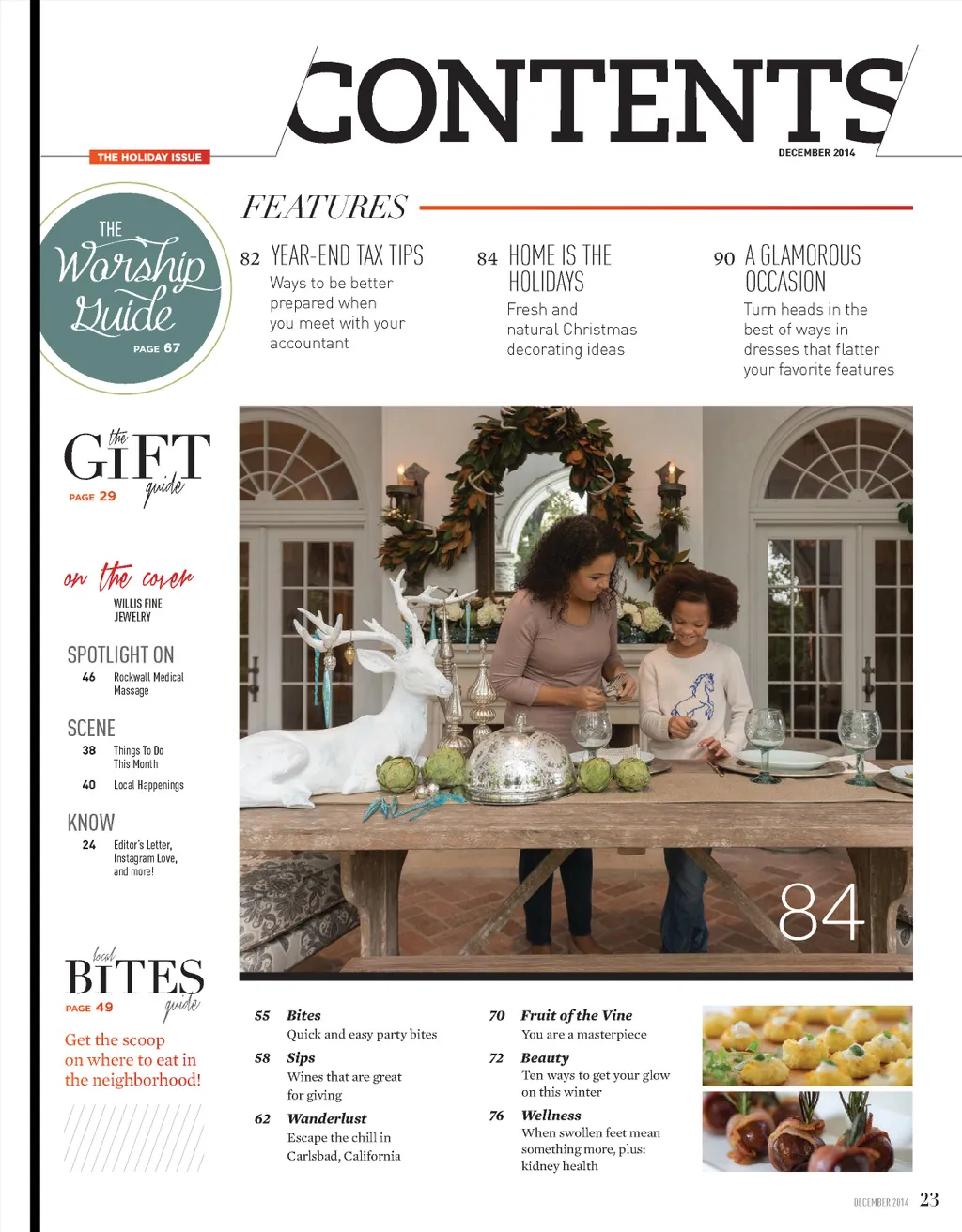 CONTENTS

THE HOLIDAY ISSUE

DECEMBER 2014

THE Worship Guide PAGE 67

the GIFT guide PAGE 29

on the cover
WILLIS FINE JEWELRY

SPOTLIGHT ON
46 Rockwall Medical Massage

SCENE
38 Things To Do This Month
40 Local Happenings

KNOW
24 Editor's Letter, Instagram Love, and more!

local BITES guide PAGE 49

Get the scoop on where to eat in the neighborhood!

FEATURES

82 YEAR-END TAX TIPS
Ways to be better prepared when you meet with your accountant

84 HOME IS THE HOLIDAYS
Fresh and natural Christmas decorating ideas

90 A GLAMOROUS OCCASION
Turn heads in the best of ways in dresses that flatter your favorite features

84

55 Bites
Quick and easy party bites

58 Sips
Wines that are great for giving

62 Wanderlust
Escape the chill in Carlsbad, California

70 Fruit of the Vine
You are a masterpiece

72 Beauty
Ten ways to get your glow on this winter

76 Wellness
When swollen feet mean something more, plus: kidney health

DECEMBER 2014 23